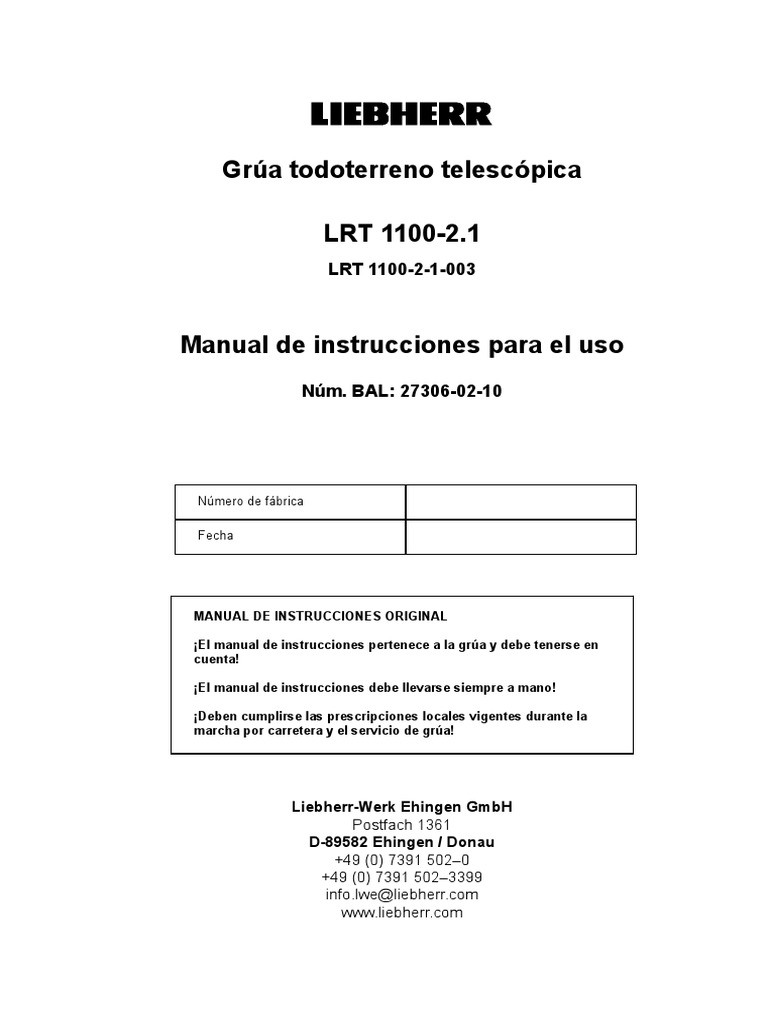 LIEBHERR

Grúa todoterreno telescópica

LRT 1100-2.1

LRT 1100-2-1-003

Manual de instrucciones para el uso

Núm. BAL: 27306-02-10

| Número de fábrica | |
|---|---|
| Fecha | |

MANUAL DE INSTRUCCIONES ORIGINAL

¡El manual de instrucciones pertenece a la grúa y debe tenerse en cuenta!

¡El manual de instrucciones debe llevarse siempre a mano!

¡Deben cumplirse las prescripciones locales vigentes durante la marcha por carretera y el servicio de grúa!

Liebherr-Werk Ehingen GmbH
Postfach 1361
D-89582 Ehingen / Donau
+49 (0) 7391 502–0
+49 (0) 7391 502–3399
info.lwe@liebherr.com
www.liebherr.com